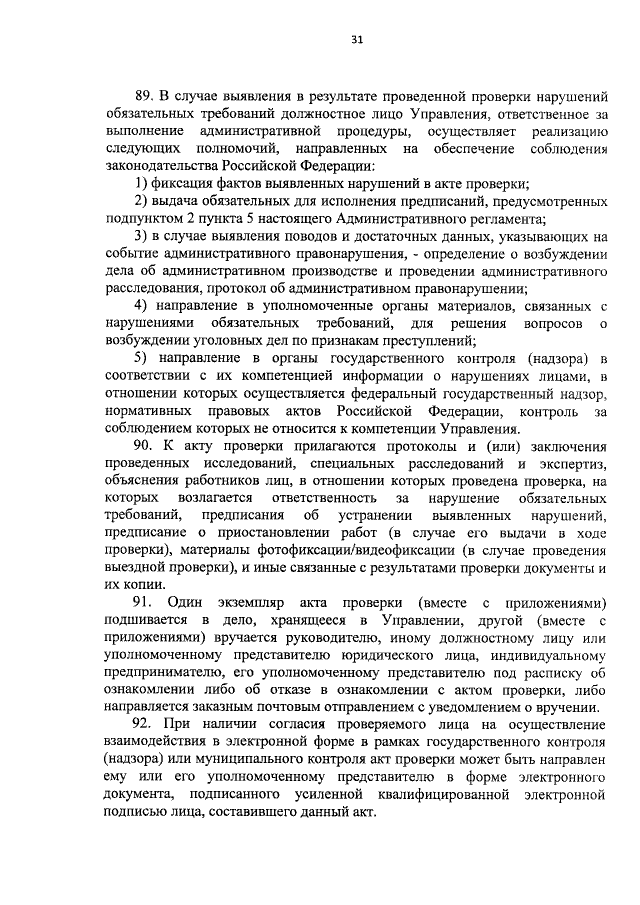 31

89. В случае выявления в результате проведенной проверки нарушений обязательных требований должностное лицо Управления, ответственное за выполнение административной процедуры, осуществляет реализацию следующих полномочий, направленных на обеспечение соблюдения законодательства Российской Федерации:

1) фиксация фактов выявленных нарушений в акте проверки;

2) выдача обязательных для исполнения предписаний, предусмотренных подпунктом 2 пункта 5 настоящего Административного регламента;

3) в случае выявления поводов и достаточных данных, указывающих на событие административного правонарушения, - определение о возбуждении дела об административном производстве и проведении административного расследования, протокол об административном правонарушении;

4) направление в уполномоченные органы материалов, связанных с нарушениями обязательных требований, для решения вопросов о возбуждении уголовных дел по признакам преступлений;

5) направление в органы государственного контроля (надзора) в соответствии с их компетенцией информации о нарушениях лицами, в отношении которых осуществляется федеральный государственный надзор, нормативных правовых актов Российской Федерации, контроль за соблюдением которых не относится к компетенции Управления.

90. К акту проверки прилагаются протоколы и (или) заключения проведенных исследований, специальных расследований и экспертиз, объяснения работников лиц, в отношении которых проведена проверка, на которых возлагается ответственность за нарушение обязательных требований, предписания об устранении выявленных нарушений, предписание о приостановлении работ (в случае его выдачи в ходе проверки), материалы фотофиксации/видеофиксации (в случае проведения выездной проверки), и иные связанные с результатами проверки документы и их копии.

91. Один экземпляр акта проверки (вместе с приложениями) подшивается в дело, хранящееся в Управлении, другой (вместе с приложениями) вручается руководителю, иному должностному лицу или уполномоченному представителю юридического лица, индивидуальному предпринимателю, его уполномоченному представителю под расписку об ознакомлении либо об отказе в ознакомлении с актом проверки, либо направляется заказным почтовым отправлением с уведомлением о вручении.

92. При наличии согласия проверяемого лица на осуществление взаимодействия в электронной форме в рамках государственного контроля (надзора) или муниципального контроля акт проверки может быть направлен ему или его уполномоченному представителю в форме электронного документа, подписанного усиленной квалифицированной электронной подписью лица, составившего данный акт.